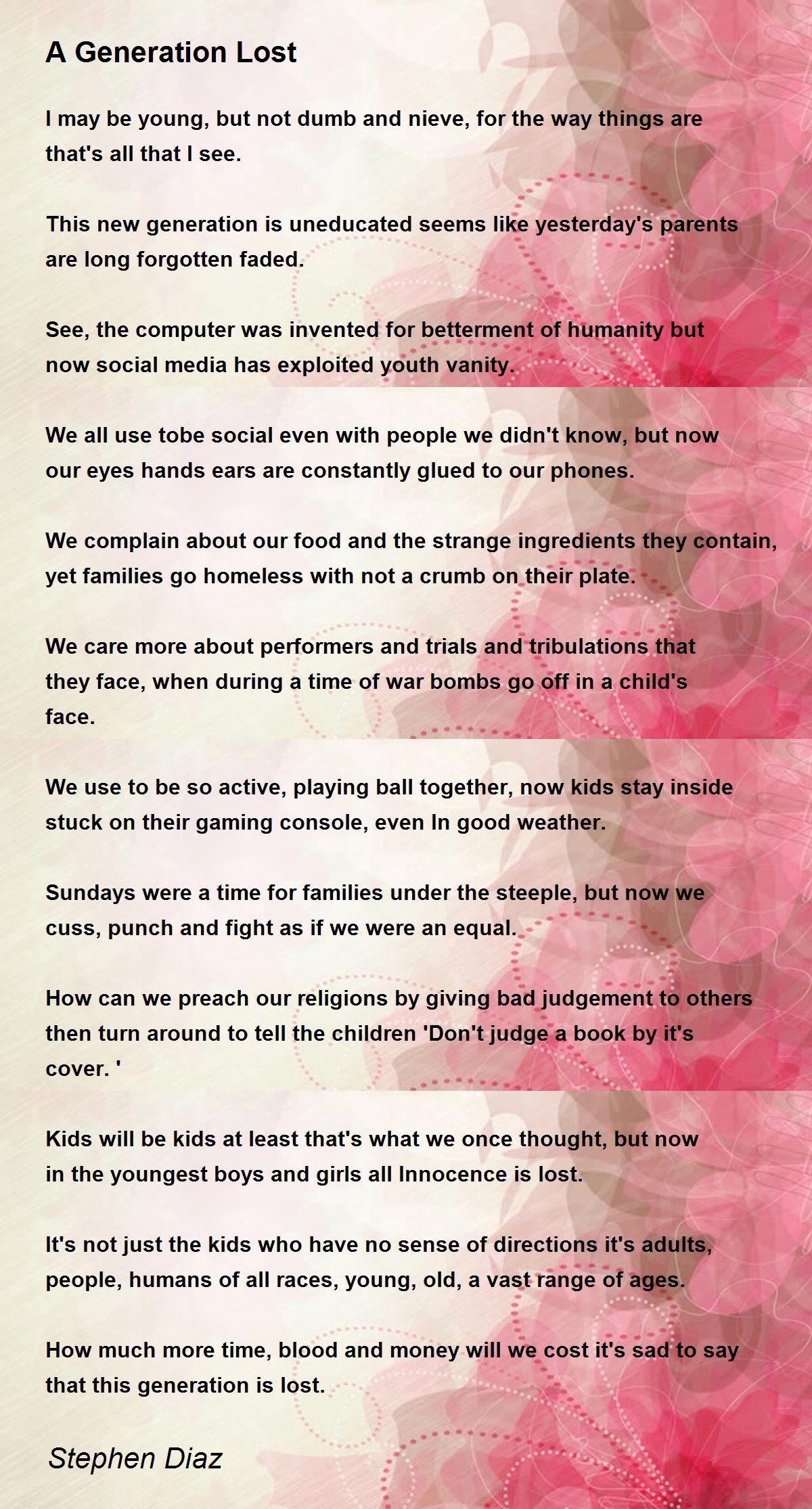 A Generation Lost

I may be young, but not dumb and nieve, for the way things are that's all that I see.

This new generation is uneducated seems like yesterday's parents are long forgotten faded.

See, the computer was invented for betterment of humanity but now social media has exploited youth vanity.

We all use tobe social even with people we didn't know, but now our eyes hands ears are constantly glued to our phones.

We complain about our food and the strange ingredients they contain, yet families go homeless with not a crumb on their plate.

We care more about performers and trials and tribulations that they face, when during a time of war bombs go off in a child's face.

We use to be so active, playing ball together, now kids stay inside stuck on their gaming console, even In good weather.

Sundays were a time for families under the steeple, but now we cuss, punch and fight as if we were an equal.

How can we preach our religions by giving bad judgement to others then turn around to tell the children 'Don't judge a book by it's cover. '

Kids will be kids at least that's what we once thought, but now in the youngest boys and girls all Innocence is lost.

It's not just the kids who have no sense of directions it's adults, people, humans of all races, young, old, a vast range of ages.

How much more time, blood and money will we cost it's sad to say that this generation is lost.

Stephen Diaz